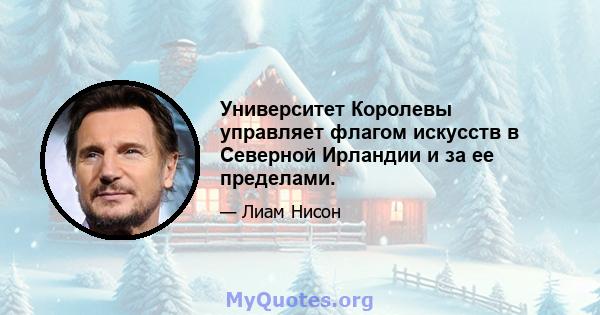 Университет Королевы управляет флагом искусств в Северной Ирландии и за ее пределами.

— Лиам Нисон

MyQuotes.org